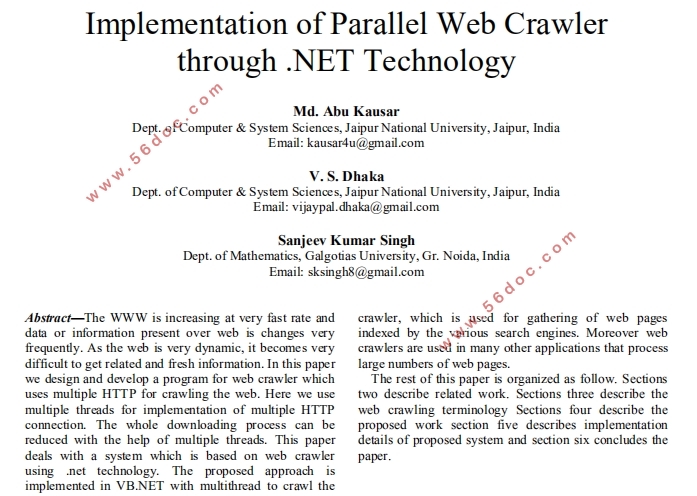 Implementation of Parallel Web Crawler through .NET Technology

www.56doc.com

Md. Abu Kausar
Dept. of Computer & System Sciences, Jaipur National University, Jaipur, India
Email: kausar4u@gmail.com

V. S. Dhaka
Dept. of Computer & System Sciences, Jaipur National University, Jaipur, India
Email: vijaypal.dhaka@gmail.com

Sanjeev Kumar Singh
Dept. of Mathematics, Galgotias University, Gr. Noida, India
Email: sksingh8@gmail.com

www.56doc.com

Abstract—The WWW is increasing at very fast rate and data or information present over web is changes very frequently. As the web is very dynamic, it becomes very difficult to get related and fresh information. In this paper we design and develop a program for web crawler which uses multiple HTTP for crawling the web. Here we use multiple threads for implementation of multiple HTTP connection. The whole downloading process can be reduced with the help of multiple threads. This paper deals with a system which is based on web crawler using .net technology. The proposed approach is implemented in VB.NET with multithread to crawl the

crawler, which is used for gathering of web pages indexed by the various search engines. Moreover web crawlers are used in many other applications that process large numbers of web pages.

The rest of this paper is organized as follow. Sections two describe related work. Sections three describe the web crawling terminology Sections four describe the proposed work section five describes implementation details of proposed system and section six concludes the paper.